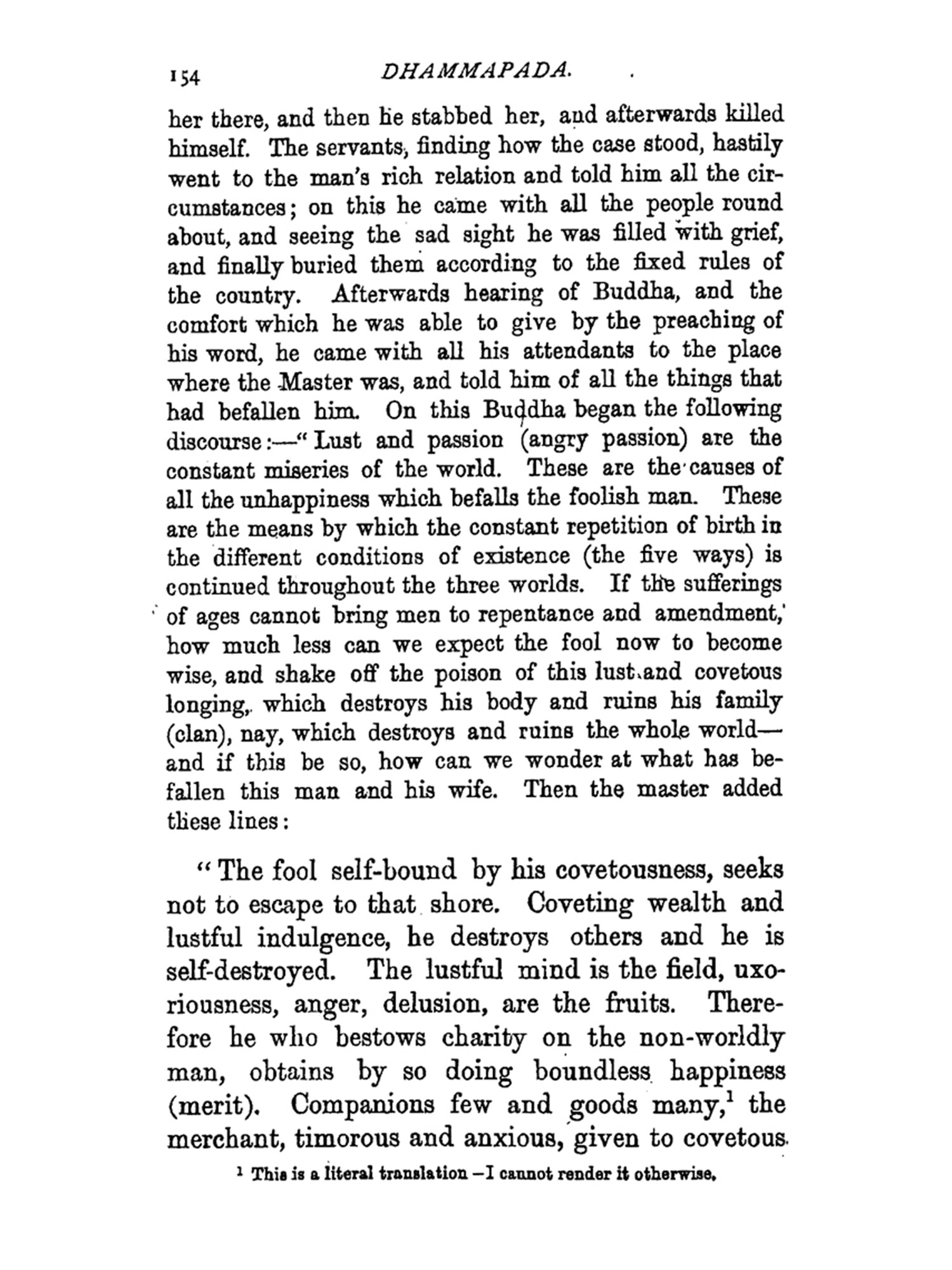 154 DHAMMAPADA.

her there, and then he stabbed her, and afterwards killed himself. The servants, finding how the case stood, hastily went to the man's rich relation and told him all the circumstances; on this he came with all the people round about, and seeing the sad sight he was filled with grief, and finally buried them according to the fixed rules of the country. Afterwards hearing of Buddha, and the comfort which he was able to give by the preaching of his word, he came with all his attendants to the place where the Master was, and told him of all the things that had befallen him. On this Buddha began the following discourse:—"Lust and passion (angry passion) are the constant miseries of the world. These are the causes of all the unhappiness which befalls the foolish man. These are the means by which the constant repetition of birth in the different conditions of existence (the five ways) is continued throughout the three worlds. If the sufferings of ages cannot bring men to repentance and amendment, how much less can we expect the fool now to become wise, and shake off the poison of this lust and covetous longing, which destroys his body and ruins his family (clan), nay, which destroys and ruins the whole world—and if this be so, how can we wonder at what has befallen this man and his wife. Then the master added these lines:

"The fool self-bound by his covetousness, seeks not to escape to that shore. Coveting wealth and lustful indulgence, he destroys others and he is self-destroyed. The lustful mind is the field, uxoriousness, anger, delusion, are the fruits. Therefore he who bestows charity on the non-worldly man, obtains by so doing boundless happiness (merit). Companions few and goods many,$^1$ the merchant, timorous and anxious, given to covetous

$^1$ This is a literal translation—I cannot render it otherwise.